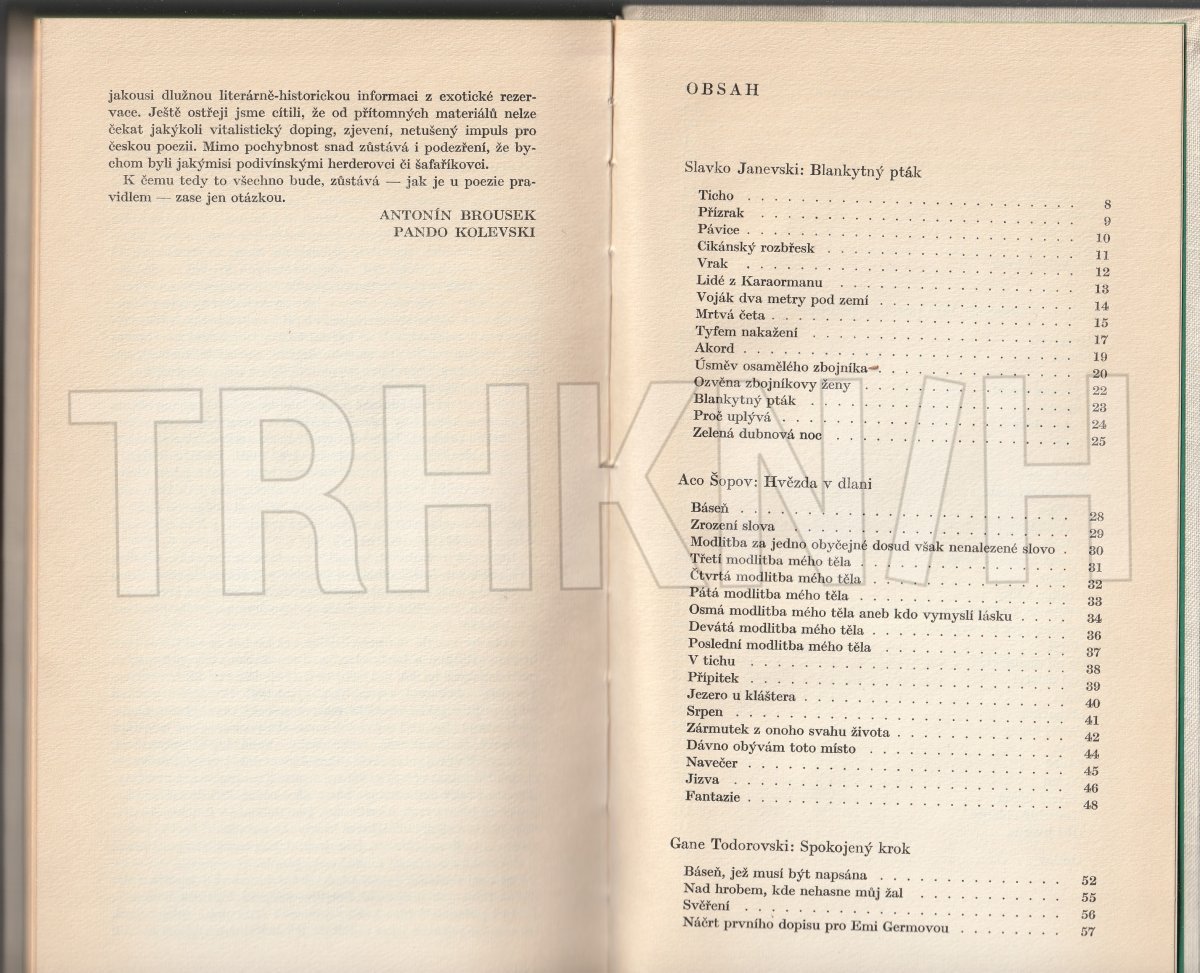 jakousi dlužnou literárně-historickou informaci z exotické rezervace. Ještě ostřeji jsme cítili, že od přítomných materiálů nelze čekat jakýkoli vitalistický doping, zjevení, netušený impuls pro českou poezii. Mimo pochybnost snad zůstává i podezření, že bychom byli jakýmisi podivínskými herderovci či šafaříkovci.

K čemu tedy to všechno bude, zůstává — jak je u poezie pravidlem — zase jen otázkou.

ANTONÍN BROUSEK
PANDO KOLEVSKI

OBSAH

Slavko Janevski: Blankytný pták

Ticho 8
Přízrak 9
Pávice 10
Cikánský rozbřesk 11
Vrak 12
Lidé z Karaormanu 13
Voják dva metry pod zemí 14
Mrtvá četa 15
Tyfem nakažení 17
Akord 19
Úsměv osamělého zbojníka 20
Ozvěna zbojníkovy ženy 22
Blankytný pták 23
Proč uplývá 24
Zelená dubnová noc 25

Aco Šopov: Hvězda v dlani

Báseň 28
Zrození slova 29
Modlitba za jedno obyčejné dosud však nenalezené slovo 30
Třetí modlitba mého těla 31
Čtvrtá modlitba mého těla 32
Pátá modlitba mého těla 33
Osmá modlitba mého těla aneb kdo vymyslí lásku 34
Devátá modlitba mého těla 36
Poslední modlitba mého těla 37
V tichu 38
Přípitek 39
Jezero u kláštera 40
Srpen 41
Zármutek z onoho svahu života 42
Dávno obývám toto místo 44
Navečer 45
Jizva 46
Fantazie 48

Gane Todorovski: Spokojený krok

Báseň, jež musí být napsána 52
Nad hrobem, kde nehasne můj žal 55
Svěření 56
Náčrt prvního dopisu pro Emi Germovou 57

TRHKNIH